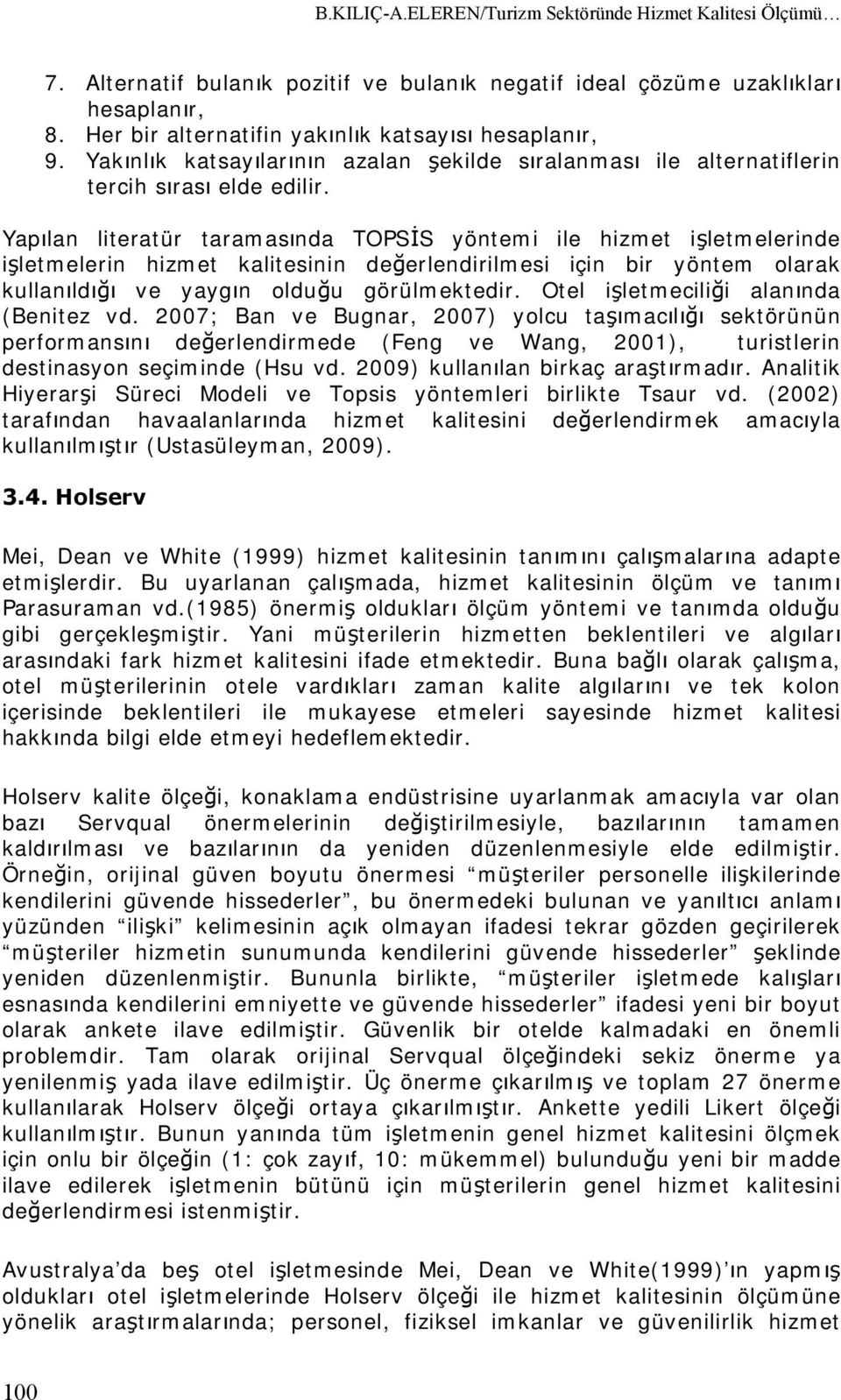 B.KILIÇ-A.ELEREN/Turizm Sektöründe Hizmet Kalitesi Ölçümü…

7. Alternatif bulanık pozitif ve bulanık negatif ideal çözüme uzaklıkları hesaplanır,
8. Her bir alternatifin yakınlık katsayısı hesaplanır,
9. Yakınlık katsayılarının azalan şekilde sıralanması ile alternatiflerin tercih sırası elde edilir.

Yapılan literatür taramasında TOPSİS yöntemi ile hizmet işletmelerinde işletmelerin hizmet kalitesinin değerlendirilmesi için bir yöntem olarak kullanıldığı ve yaygın olduğu görülmektedir. Otel işletmeciliği alanında (Benitez vd. 2007; Ban ve Bugnar, 2007) yolcu taşımacılığı sektörünün performansını değerlendirmede (Feng ve Wang, 2001), turistlerin destinasyon seçiminde (Hsu vd. 2009) kullanılan birkaç araştırmadır. Analitik Hiyerarşi Süreci Modeli ve Topsis yöntemleri birlikte Tsaur vd. (2002) tarafından havaalanlarında hizmet kalitesini değerlendirmek amacıyla kullanılmıştır (Ustasüleyman, 2009).

3.4. Holserv

Mei, Dean ve White (1999) hizmet kalitesinin tanımını çalışmalarına adapte etmişlerdir. Bu uyarlanan çalışmada, hizmet kalitesinin ölçüm ve tanımı Parasuraman vd.(1985) önermiş oldukları ölçüm yöntemi ve tanımda olduğu gibi gerçekleşmiştir. Yani müşterilerin hizmetten beklentileri ve algıları arasındaki fark hizmet kalitesini ifade etmektedir. Buna bağlı olarak çalışma, otel müşterilerinin otele vardıkları zaman kalite algılarını ve tek kolon içerisinde beklentileri ile mukayese etmeleri sayesinde hizmet kalitesi hakkında bilgi elde etmeyi hedeflemektedir.

Holserv kalite ölçeği, konaklama endüstrisine uyarlanmak amacıyla var olan bazı Servqual önermelerinin değiştirilmesiyle, bazılarının tamamen kaldırılması ve bazılarının da yeniden düzenlenmesiyle elde edilmiştir. Örneğin, orijinal güven boyutu önermesi “müşteriler personelle ilişkilerinde kendilerini güvende hissederler”, bu önermedeki bulunan ve yanıltıcı anlamı yüzünden “ilişki” kelimesinin açık olmayan ifadesi tekrar gözden geçirilerek “müşteriler hizmetin sunumunda kendilerini güvende hissederler” şeklinde yeniden düzenlenmiştir. Bununla birlikte, “müşteriler işletmede kalışları esnasında kendilerini emniyette ve güvende hissederler” ifadesi yeni bir boyut olarak ankete ilave edilmiştir. Güvenlik bir otelde kalmadaki en önemli problemdir. Tam olarak orijinal Servqual ölçeğindeki sekiz önerme ya yenilenmiş yada ilave edilmiştir. Üç önerme çıkarılmış ve toplam 27 önerme kullanılarak Holserv ölçeği ortaya çıkarılmıştır. Ankette yedili Likert ölçeği kullanılmıştır. Bunun yanında tüm işletmenin genel hizmet kalitesini ölçmek için onlu bir ölçeğin (1: çok zayıf, 10: mükemmel) bulunduğu yeni bir madde ilave edilerek işletmenin bütünü için müşterilerin genel hizmet kalitesini değerlendirmesi istenmiştir.

Avustralya’da beş otel işletmesinde Mei, Dean ve White(1999)’ın yapmış oldukları otel işletmelerinde Holserv ölçeği ile hizmet kalitesinin ölçümüne yönelik araştırmalarında; personel, fiziksel imkanlar ve güvenilirlik hizmet

100